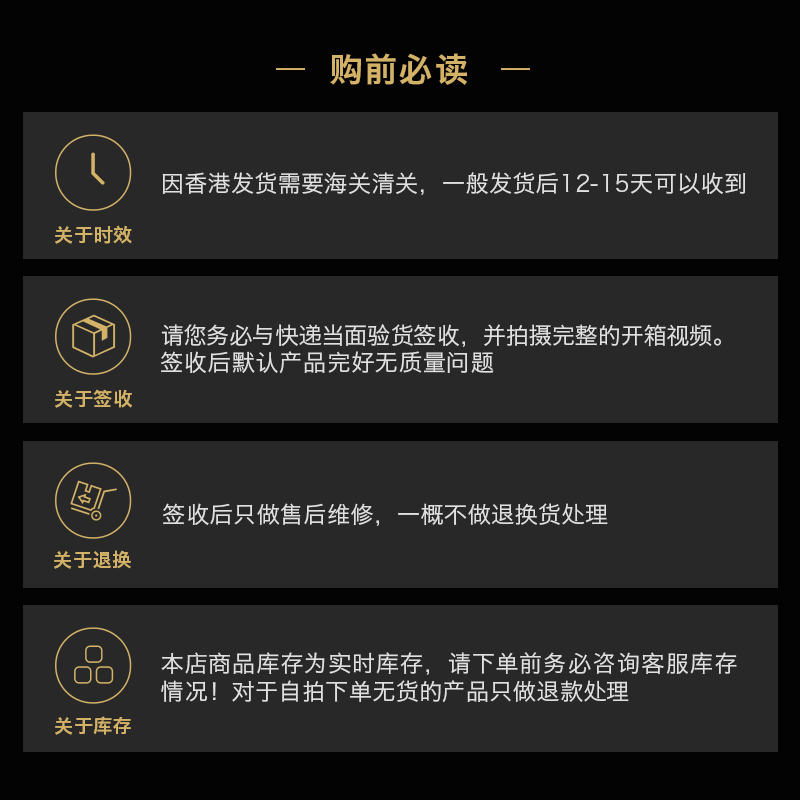 — 购前必读 —

关于时效

因香港发货需要海关清关，一般发货后12-15天可以收到

关于签收

请您务必与快递当面验货签收，并拍摄完整的开箱视频。签收后默认产品完好无质量问题

关于退换

签收后只做售后维修，一概不做退换货处理

关于库存

本店商品库存为实时库存，请下单前务必咨询客服库存情况！对于自拍下单无货的产品只做退款处理